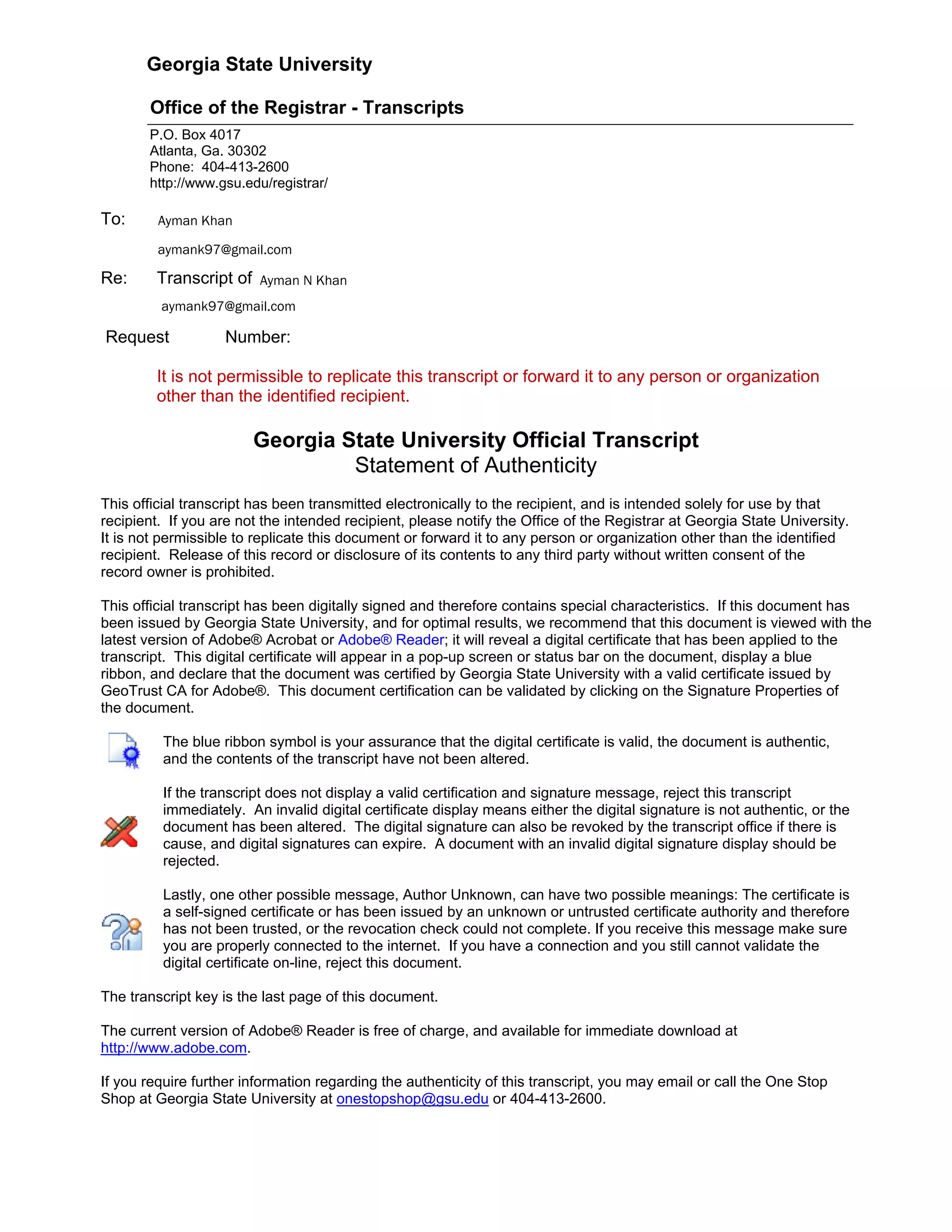 Georgia State University

Office of the Registrar - Transcripts

P.O. Box 4017
Atlanta, Ga. 30302
Phone: 404-413-2600
http://www.gsu.edu/registrar/

To: Ayman Khan

aymank97@gmail.com

Re: Transcript of Ayman N Khan

aymank97@gmail.com

Request Number:

It is not permissible to replicate this transcript or forward it to any person or organization other than the identified recipient.

Georgia State University Official Transcript
Statement of Authenticity

This official transcript has been transmitted electronically to the recipient, and is intended solely for use by that recipient. If you are not the intended recipient, please notify the Office of the Registrar at Georgia State University. It is not permissible to replicate this document or forward it to any person or organization other than the identified recipient. Release of this record or disclosure of its contents to any third party without written consent of the record owner is prohibited.

This official transcript has been digitally signed and therefore contains special characteristics. If this document has been issued by Georgia State University, and for optimal results, we recommend that this document is viewed with the latest version of Adobe® Acrobat or Adobe® Reader; it will reveal a digital certificate that has been applied to the transcript. This digital certificate will appear in a pop-up screen or status bar on the document, display a blue ribbon, and declare that the document was certified by Georgia State University with a valid certificate issued by GeoTrust CA for Adobe®. This document certification can be validated by clicking on the Signature Properties of the document.

The blue ribbon symbol is your assurance that the digital certificate is valid, the document is authentic, and the contents of the transcript have not been altered.

If the transcript does not display a valid certification and signature message, reject this transcript immediately. An invalid digital certificate display means either the digital signature is not authentic, or the document has been altered. The digital signature can also be revoked by the transcript office if there is cause, and digital signatures can expire. A document with an invalid digital signature display should be rejected.

Lastly, one other possible message, Author Unknown, can have two possible meanings: The certificate is a self-signed certificate or has been issued by an unknown or untrusted certificate authority and therefore has not been trusted, or the revocation check could not complete. If you receive this message make sure you are properly connected to the internet. If you have a connection and you still cannot validate the digital certificate on-line, reject this document.

The transcript key is the last page of this document.

The current version of Adobe® Reader is free of charge, and available for immediate download at http://www.adobe.com.

If you require further information regarding the authenticity of this transcript, you may email or call the One Stop Shop at Georgia State University at onestopshop@gsu.edu or 404-413-2600.